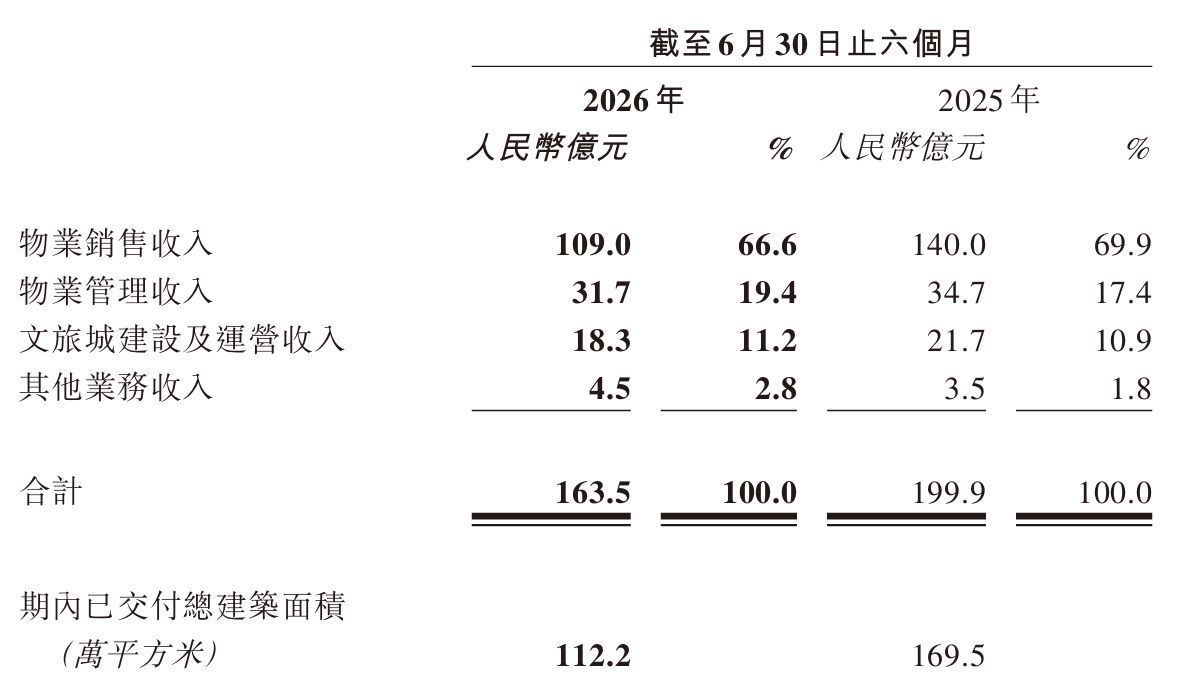 | | 截至6月30日止六個月 | | | |
|---|---|---|---|---|
| | 2026年 | | 2025年 | |
| | 人民幣億元 | % | 人民幣億元 | % |
| 物業銷售收入 | 109.0 | 66.6 | 140.0 | 69.9 |
| 物業管理收入 | 31.7 | 19.4 | 34.7 | 17.4 |
| 文旅城建設及運營收入 | 18.3 | 11.2 | 21.7 | 10.9 |
| 其他業務收入 | 4.5 | 2.8 | 3.5 | 1.8 |
| 合計 | 163.5 | 100.0 | 199.9 | 100.0 |
| 期內已交付總建築面積(萬平方米) | 112.2 | | 169.5 | |